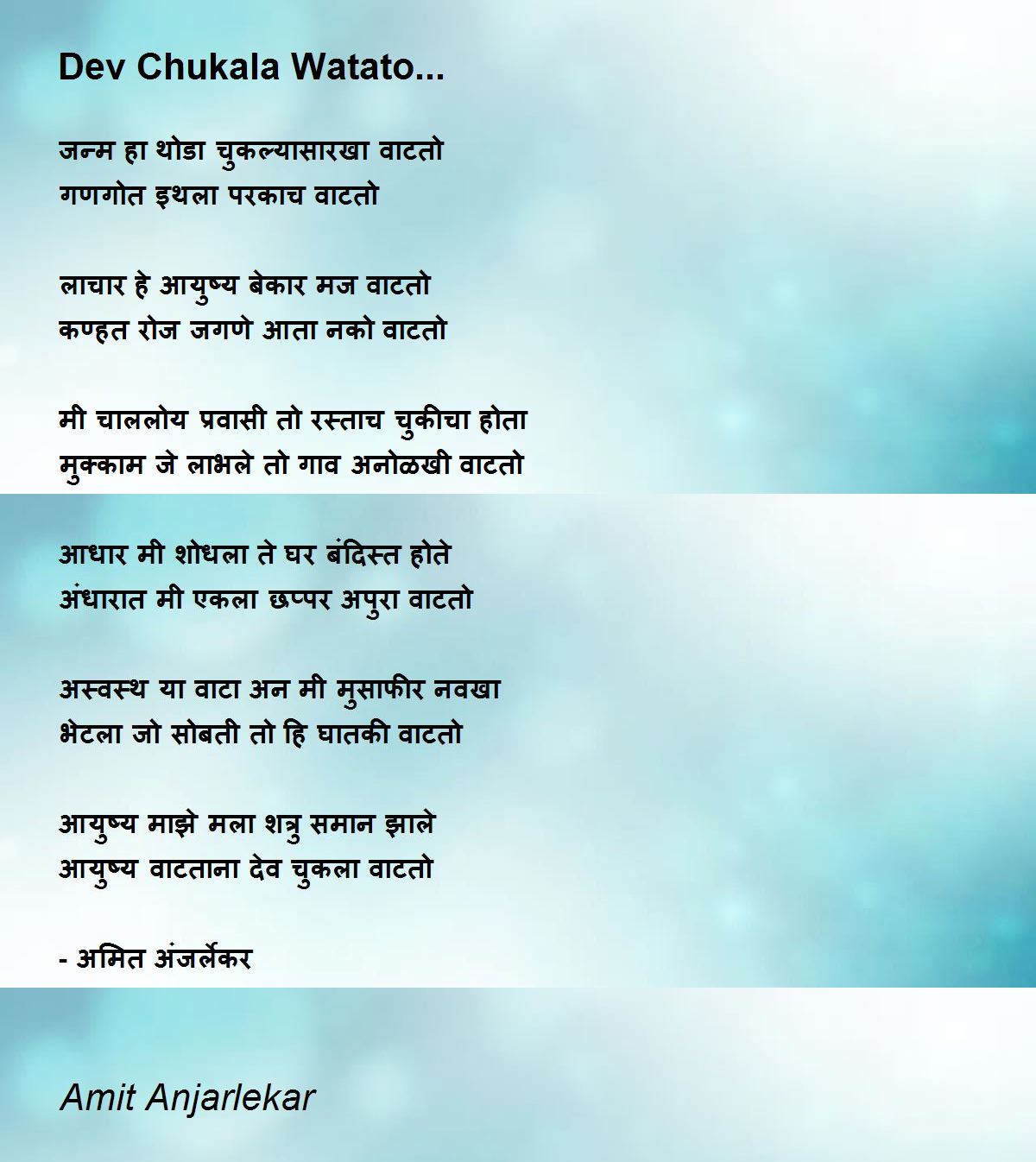 Dev Chukala Watato...

जन्म हा थोडा चुकल्यासारखा वाटतो
गणगोत इथला परकाच वाटतो

लाचार हे आयुष्य बेकार मज वाटतो
कण्हत रोज जगणे आता नको वाटतो

मी चाललोय प्रवासी तो रस्ताच चुकीचा होता
मुक्काम जे लाभले तो गाव अनोळखी वाटतो

आधार मी शोधला ते घर बंदिस्त होते
अंधारात मी एकला छप्पर अपुरा वाटतो

अस्वस्थ या वाटा अन मी मुसाफीर नवखा
भेटला जो सोबती तो हि घातकी वाटतो

आयुष्य माझे मला शत्रु समान झाले
आयुष्य वाटताना देव चुकला वाटतो

- अमित अंजर्लेकर

Amit Anjarlekar